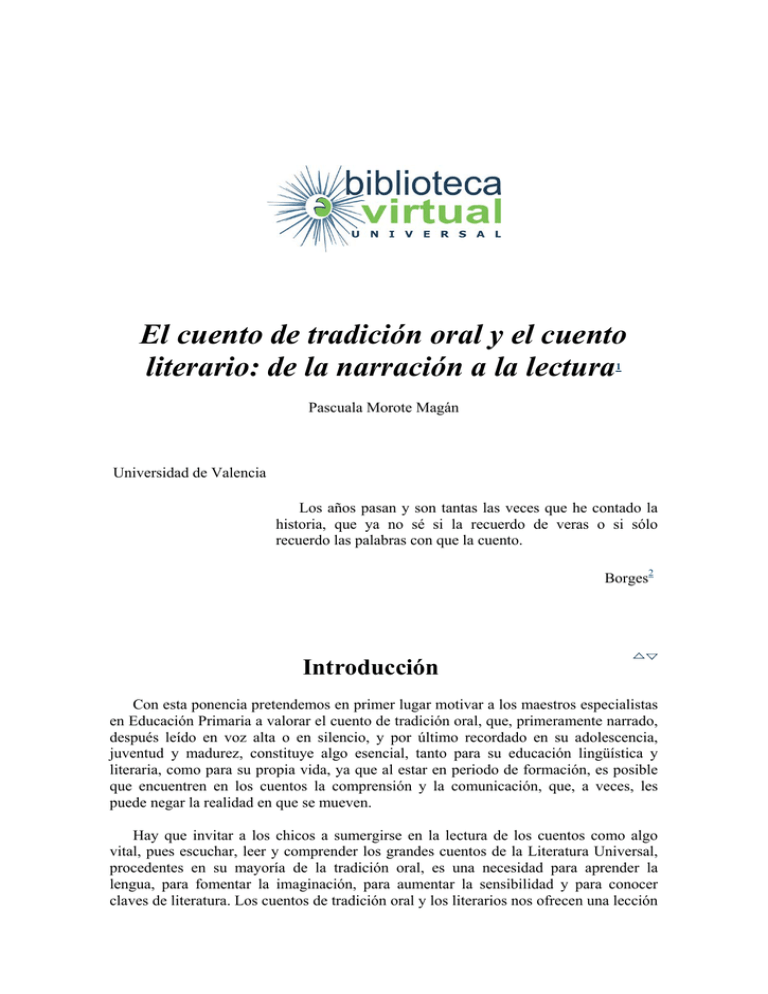 biblioteca virtual
UNIVERSAL

El cuento de tradición oral y el cuento literario: de la narración a la lectura1

Pascuala Morote Magán

Universidad de Valencia

Los años pasan y son tantas las veces que he contado la historia, que ya no sé si la recuerdo de veras o si sólo recuerdo las palabras con que la cuento.

Borges2

Introducción

Con esta ponencia pretendemos en primer lugar motivar a los maestros especialistas en Educación Primaria a valorar el cuento de tradición oral, que, primeramente narrado, después leído en voz alta o en silencio, y por último recordado en su adolescencia, juventud y madurez, constituye algo esencial, tanto para su educación lingüística y literaria, como para su propia vida, ya que al estar en periodo de formación, es posible que encuentren en los cuentos la comprensión y la comunicación, que, a veces, les puede negar la realidad en que se mueven.

Hay que invitar a los chicos a sumergirse en la lectura de los cuentos como algo vital, pues escuchar, leer y comprender los grandes cuentos de la Literatura Universal, procedentes en su mayoría de la tradición oral, es una necesidad para aprender la lengua, para fomentar la imaginación, para aumentar la sensibilidad y para conocer claves de literatura. Los cuentos de tradición oral y los literarios nos ofrecen una lección